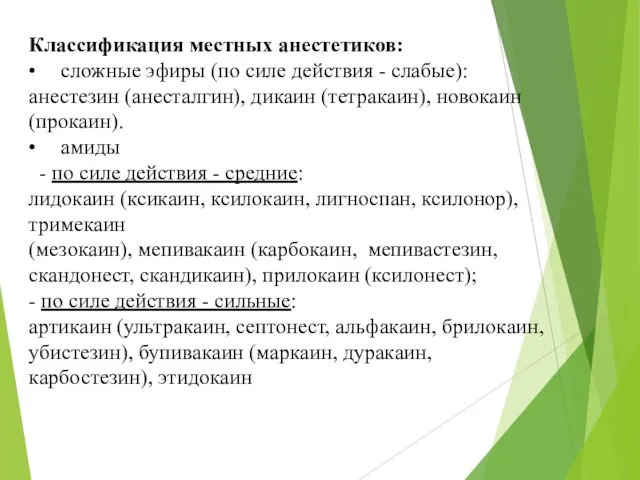 Классификация местных анестетиков:
• сложные эфиры (по силе действия - слабые): анестезин (анесталгин), дикаин (тетракаин), новокаин (прокаин).
• амиды
- по силе действия - средние:
лидокаин (ксикаин, ксилокаин, лигноспан, ксилонор), тримекаин
(мезокаин), мепивакаин (карбокаин, мепивастезин, скандонест, скандикаин), прилокаин (ксилонест);
- по силе действия - сильные:
артикаин (ультракаин, септонест, альфакаин, брилокаин, убистезин), бупивакаин (маркаин, дуракаин, карбостезин), этидокаин